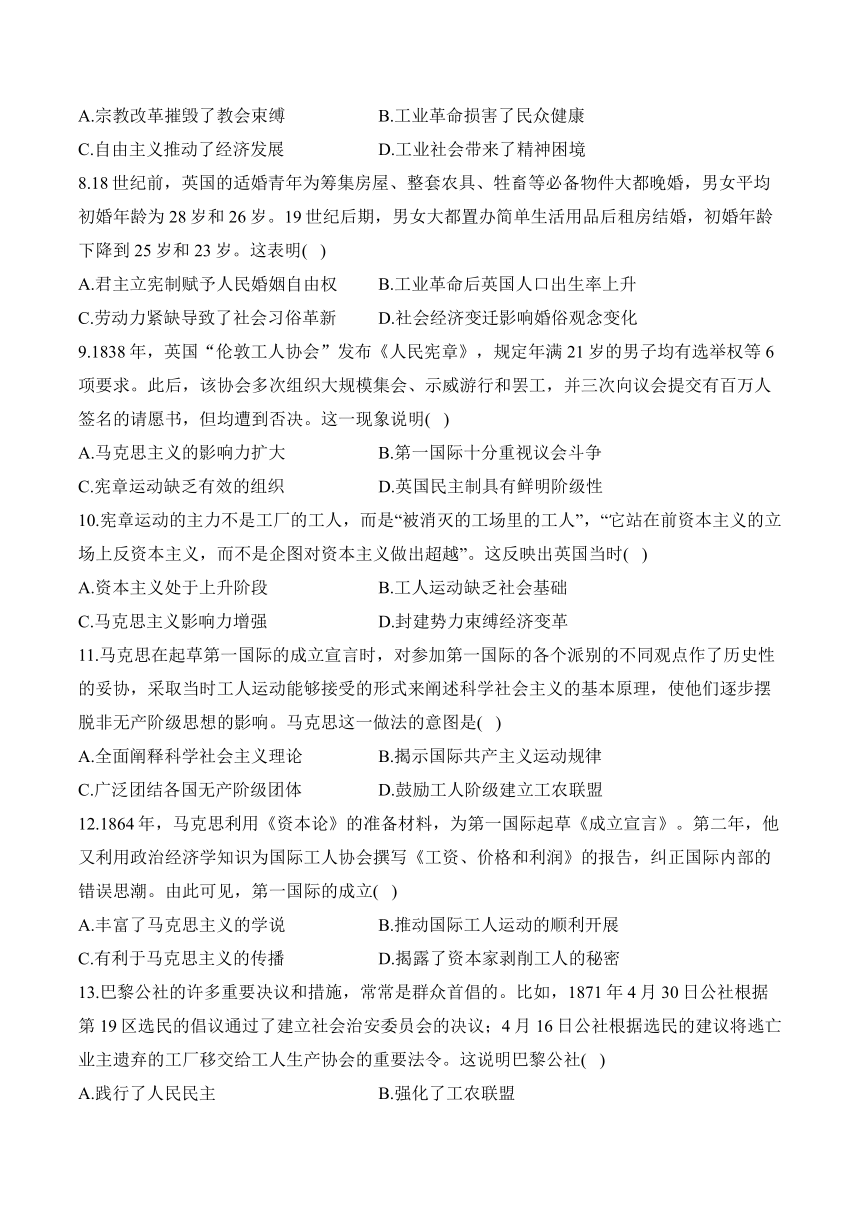 A.宗教改革摧毁了教会束缚　　B.工业革命损害了民众健康
C.自由主义推动了经济发展　　D.工业社会带来了精神困境
8.18 世纪前，英国的适婚青年为筹集房屋、整套农具、牲畜等必备物件大都晚婚，男女平均初婚年龄为 28 岁和 26 岁。19 世纪后期，男女大都置办简单生活用品后租房结婚，初婚年龄下降到 25 岁和 23 岁。这表明(　)
A.君主立宪制赋予人民婚姻自由权　　B.工业革命后英国人口出生率上升
C.劳动力紧缺导致了社会习俗革新　　D.社会经济变迁影响婚俗观念变化
9.1838 年，英国“伦敦工人协会”发布《人民宪章》，规定年满 21 岁的男子均有选举权等 6 项要求。此后，该协会多次组织大规模集会、示威游行和罢工，并三次向议会提交有百万人签名的请愿书，但均遭到否决。这一现象说明(　)
A.马克思主义的影响力扩大　　B.第一国际十分重视议会斗争
C.宪章运动缺乏有效的组织　　D.英国民主制具有鲜明阶级性
10.宪章运动的主力不是工厂的工人，而是“被消灭的工场里的工人”，“它站在前资本主义的立场上反资本主义，而不是企图对资本主义做出超越”。这反映出英国当时(　)
A.资本主义处于上升阶段　　B.工人运动缺乏社会基础
C.马克思主义影响力增强　　D.封建势力束缚经济变革
11.马克思在起草第一国际的成立宣言时，对参加第一国际的各个派别的不同观点作了历史性的妥协，采取当时工人运动能够接受的形式来阐述科学社会主义的基本原理，使他们逐步摆脱非无产阶级思想的影响。马克思这一做法的意图是(　)
A.全面阐释科学社会主义理论　　B.揭示国际共产主义运动规律
C.广泛团结各国无产阶级团体　　D.鼓励工人阶级建立工农联盟
12.1864 年，马克思利用《资本论》的准备材料，为第一国际起草《成立宣言》。第二年，他又利用政治经济学知识为国际工人协会撰写《工资、价格和利润》的报告，纠正国际内部的错误思潮。由此可见，第一国际的成立(　)
A.丰富了马克思主义的学说　　B.推动国际工人运动的顺利开展
C.有利于马克思主义的传播　　D.揭露了资本家剥削工人的秘密
13.巴黎公社的许多重要决议和措施，常常是群众首倡的。比如，1871 年 4 月 30 日公社根据第 19 区选民的倡议通过了建立社会治安委员会的决议；4 月 16 日公社根据选民的建议将逃亡业主遗弃的工厂移交给工人生产协会的重要法令。这说明巴黎公社(　)
A.践行了人民民主　　B.强化了工农联盟